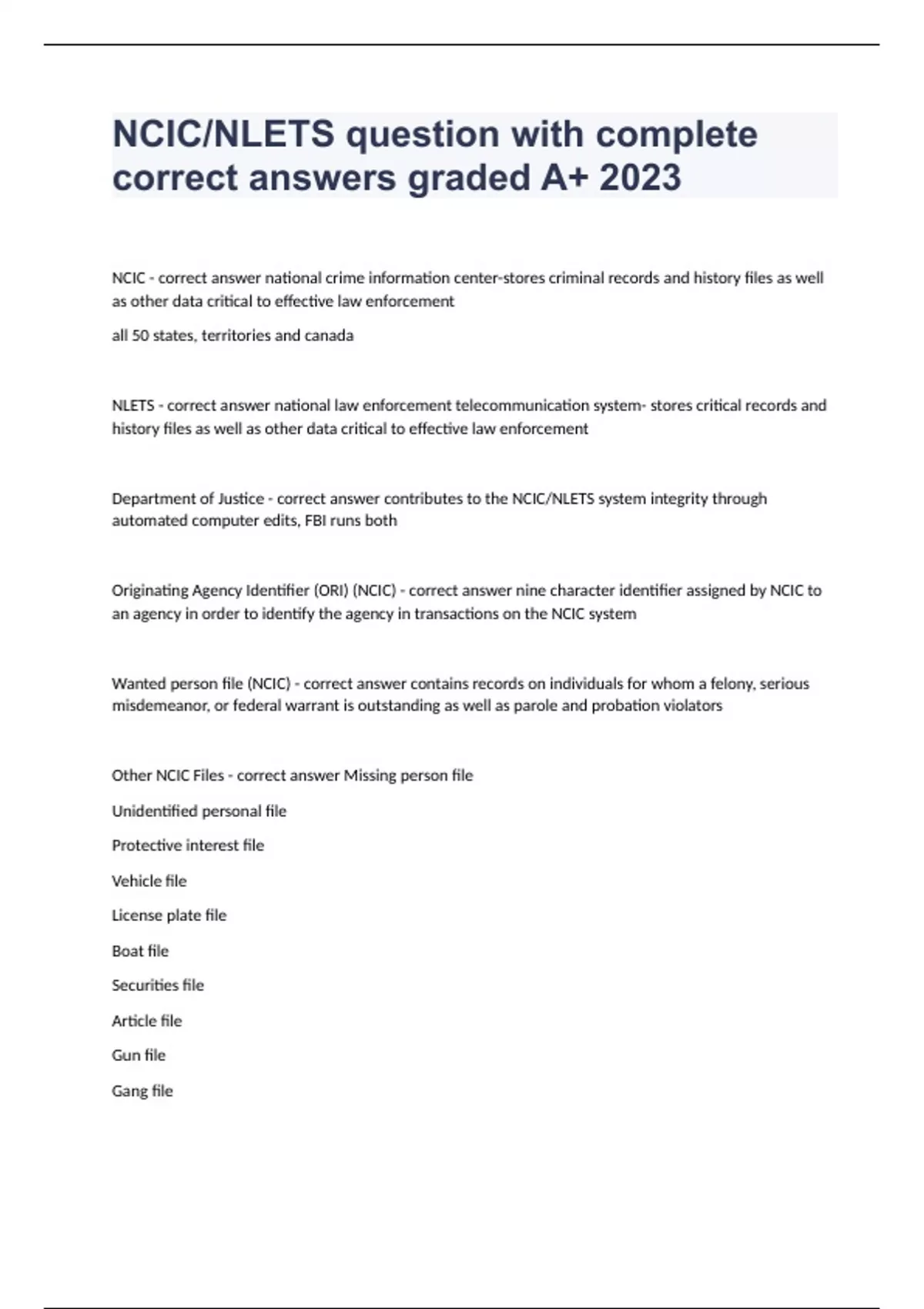 NCIC/NLETS question with complete correct answers graded A+ 2023

NCIC - correct answer national crime information center-stores criminal records and history files as well as other data critical to effective law enforcement

all 50 states, territories and canada

NLETS - correct answer national law enforcement telecommunication system- stores critical records and history files as well as other data critical to effective law enforcement

Department of Justice - correct answer contributes to the NCIC/NLETS system integrity through automated computer edits, FBI runs both

Originating Agency Identifier (ORI) (NCIC) - correct answer nine character identifier assigned by NCIC to an agency in order to identify the agency in transactions on the NCIC system

Wanted person file (NCIC) - correct answer contains records on individuals for whom a felony, serious misdemeanor, or federal warrant is outstanding as well as parole and probation violators

Other NCIC Files - correct answer Missing person file

Unidentified personal file

Protective interest file

Vehicle file

License plate file

Boat file

Securities file

Article file

Gun file

Gang file